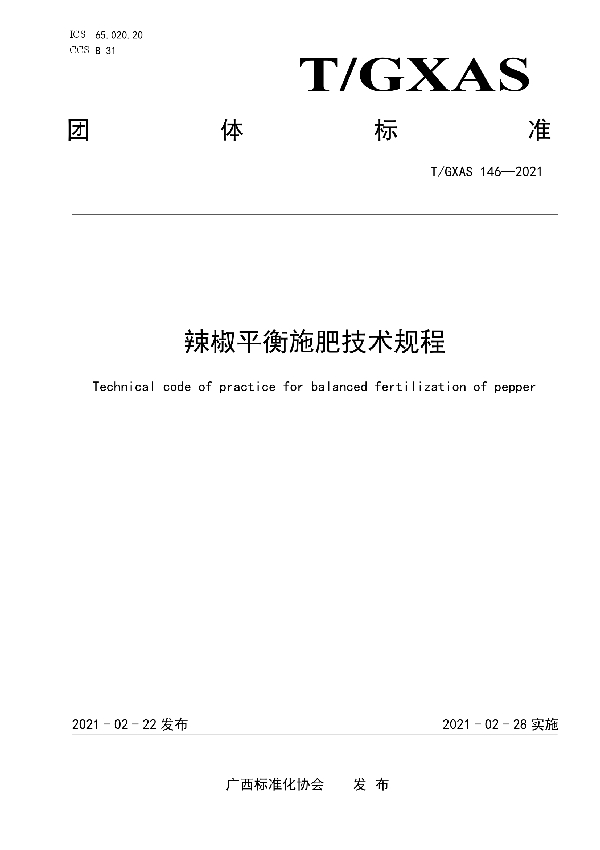 ICS 65.020.20
CCS B 31

T/GXAS

团 体 标 准

T/GXAS 146—2021

辣椒平衡施肥技术规程

Technical code of practice for balanced fertilization of pepper

2021 - 02 - 22 发布

2021 - 02 - 28 实施

广西标准化协会 发 布